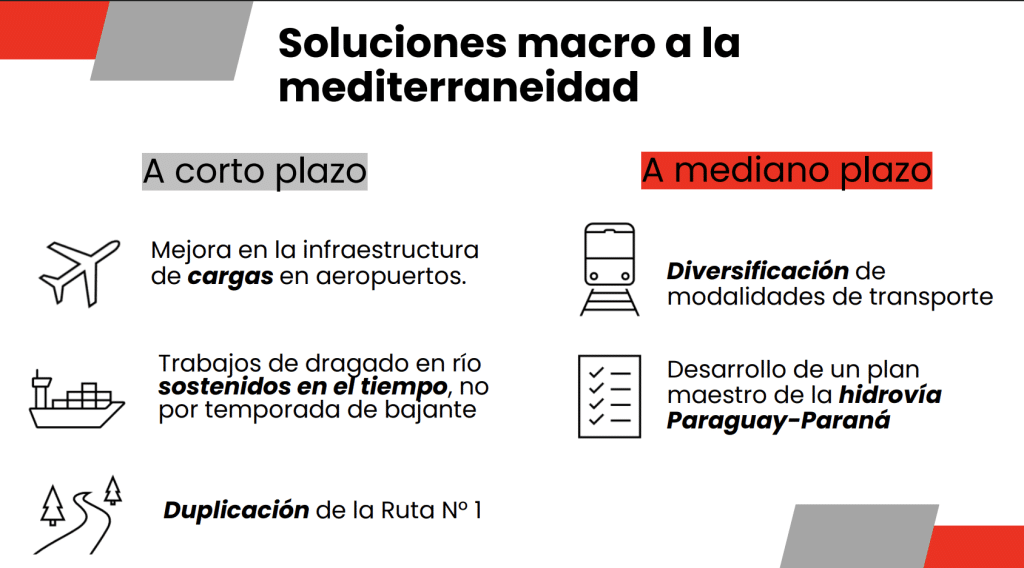 Soluciones macro a la mediterraneidad

A corto plazo

Mejora en la infraestructura de cargas en aeropuertos.

Trabajos de dragado en río sostenidos en el tiempo, no por temporada de bajante

Duplicación de la Ruta Nº 1

A mediano plazo

Diversificación de modalidades de transporte

Desarrollo de un plan maestro de la hidrovía Paraguay-Paraná